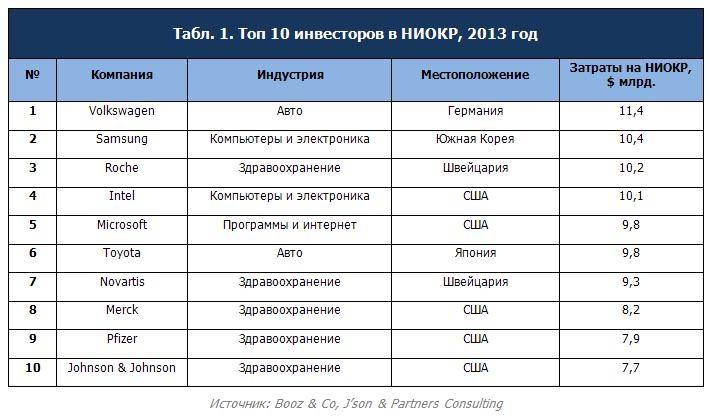 Табл. 1. Топ 10 инвесторов в НИОКР, 2013 год

| № | Компания | Индустрия | Местоположение | Затраты на НИОКР, \$ млрд. |
|---|---|---|---|---|
| 1 | Volkswagen | Авто | Германия | 11,4 |
| 2 | Samsung | Компьютеры и электроника | Южная Корея | 10,4 |
| 3 | Roche | Здравоохранение | Швейцария | 10,2 |
| 4 | Intel | Компьютеры и электроника | США | 10,1 |
| 5 | Microsoft | Программы и интернет | США | 9,8 |
| 6 | Toyota | Авто | Япония | 9,8 |
| 7 | Novartis | Здравоохранение | Швейцария | 9,3 |
| 8 | Merck | Здравоохранение | США | 8,2 |
| 9 | Pfizer | Здравоохранение | США | 7,9 |
| 10 | Johnson & Johnson | Здравоохранение | США | 7,7 |

Источник: Booz & Co, J'son & Partners Consulting